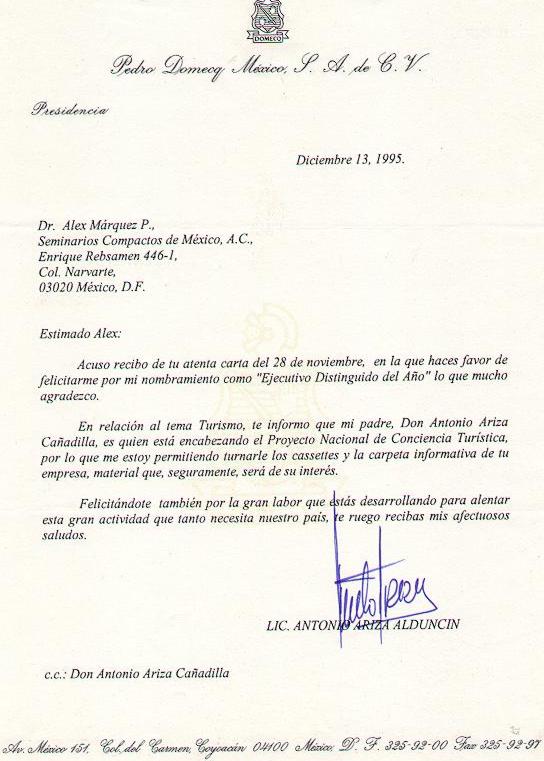 DOMECQ

Pedro Domecq México, S. A. de C. V.

Presidencia

Diciembre 13, 1995.

Dr. Alex Márquez P.,
Seminarios Compactos de México, A.C.,
Enrique Rebsamen 446-1,
Col. Narvarte,
03020 México, D.F.

Estimado Alex:

Acuso recibo de tu atenta carta del 28 de noviembre, en la que haces favor de felicitarme por mi nombramiento como "Ejecutivo Distinguido del Año" lo que mucho agradezco.

En relación al tema Turismo, te informo que mi padre, Don Antonio Ariza Cañadilla, es quien está encabezando el Proyecto Nacional de Conciencia Turística, por lo que me estoy permitiendo turnarle los cassettes y la carpeta informativa de tu empresa, material que, seguramente, será de su interés.

Felicitándote también por la gran labor que estás desarrollando para alentar esta gran actividad que tanto necesita nuestro país, te ruego recibas mis afectuosos saludos.

LIC. ANTONIO ARIZA ALDUNCIN

c.c.: Don Antonio Ariza Cañadilla

Av. México 151, Col. del Carmen, Coyoacán 04100 México, D. F. 325-92-00 Fax 325-92-97